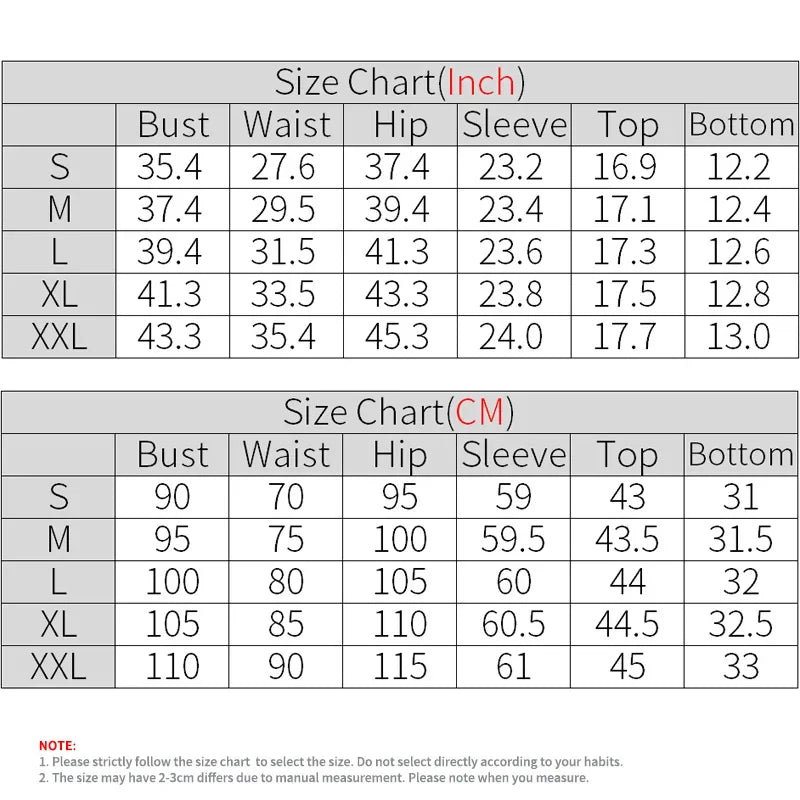 Size Chart(Inch)

| | Bust | Waist | Hip | Sleeve | Top | Bottom |
|---|---|---|---|---|---|---|
| S | 35.4 | 27.6 | 37.4 | 23.2 | 16.9 | 12.2 |
| M | 37.4 | 29.5 | 39.4 | 23.4 | 17.1 | 12.4 |
| L | 39.4 | 31.5 | 41.3 | 23.6 | 17.3 | 12.6 |
| XL | 41.3 | 33.5 | 43.3 | 23.8 | 17.5 | 12.8 |
| XXL | 43.3 | 35.4 | 45.3 | 24.0 | 17.7 | 13.0 |

Size Chart(CM)

| | Bust | Waist | Hip | Sleeve | Top | Bottom |
|---|---|---|---|---|---|---|
| S | 90 | 70 | 95 | 59 | 43 | 31 |
| M | 95 | 75 | 100 | 59.5 | 43.5 | 31.5 |
| L | 100 | 80 | 105 | 60 | 44 | 32 |
| XL | 105 | 85 | 110 | 60.5 | 44.5 | 32.5 |
| XXL | 110 | 90 | 115 | 61 | 45 | 33 |

NOTE:
1. Please strictly follow the size chart to select the size. Do not select directly according to your habits.
2. The size may have 2-3cm differs due to manual measurement. Please note when you measure.